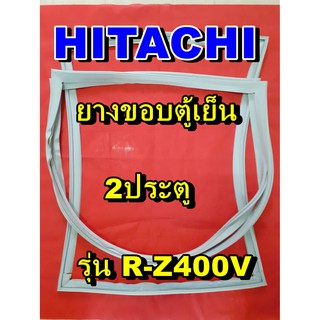 HITACHI

ยางขอบตู้เย็น

2ประตู

รุ่น R-Z400V